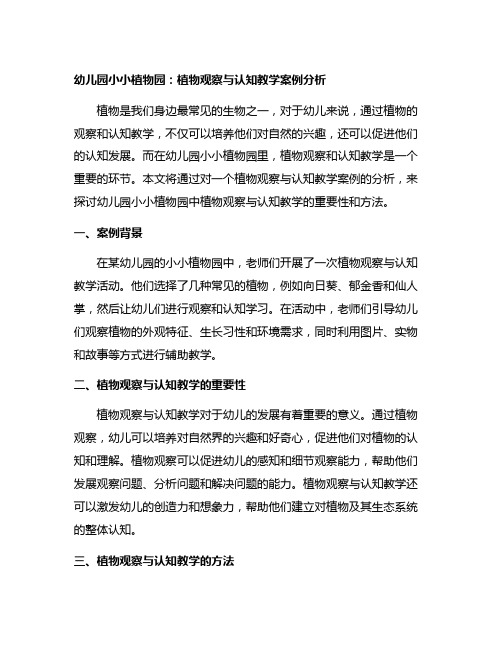 幼儿园小小植物园：植物观察与认知教学案例分析

植物是我们身边最常见的生物之一，对于幼儿来说，通过植物的观察和认知教学，不仅可以培养他们对自然的兴趣，还可以促进他们的认知发展。而在幼儿园小小植物园里，植物观察和认知教学是一个重要的环节。本文将通过对一个植物观察与认知教学案例的分析，来探讨幼儿园小小植物园中植物观察与认知教学的重要性和方法。

一、案例背景

在某幼儿园的小小植物园中，老师们开展了一次植物观察与认知教学活动。他们选择了几种常见的植物，例如向日葵、郁金香和仙人掌，然后让幼儿们进行观察和认知学习。在活动中，老师们引导幼儿们观察植物的外观特征、生长习性和环境需求，同时利用图片、实物和故事等方式进行辅助教学。

二、植物观察与认知教学的重要性

植物观察与认知教学对于幼儿的发展有着重要的意义。通过植物观察，幼儿可以培养对自然界的兴趣和好奇心，促进他们对植物的认知和理解。植物观察可以促进幼儿的感知和细节观察能力，帮助他们发展观察问题、分析问题和解决问题的能力。植物观察与认知教学还可以激发幼儿的创造力和想象力，帮助他们建立对植物及其生态系统的整体认知。

三、植物观察与认知教学的方法